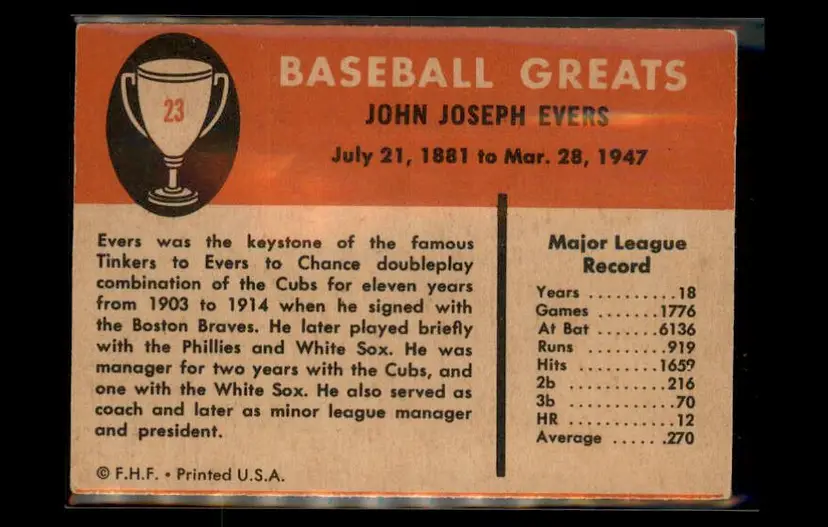 23

BASEBALL GREATS

JOHN JOSEPH EVERS

July 21, 1881 to Mar. 28, 1947

Evers was the keystone of the famous Tinkers to Evers to Chance doubleplay combination of the Cubs for eleven years from 1903 to 1914 when he signed with the Boston Braves. He later played briefly with the Phillies and White Sox. He was manager for two years with the Cubs, and one with the White Sox. He also served as coach and later as minor league manager and president.

© F.H.F. • Printed U.S.A.

Major League Record

Years 18
Games 1776
At Bat 6136
Runs 919
Hits 1659
2b 216
3b 70
HR 12
Average .270